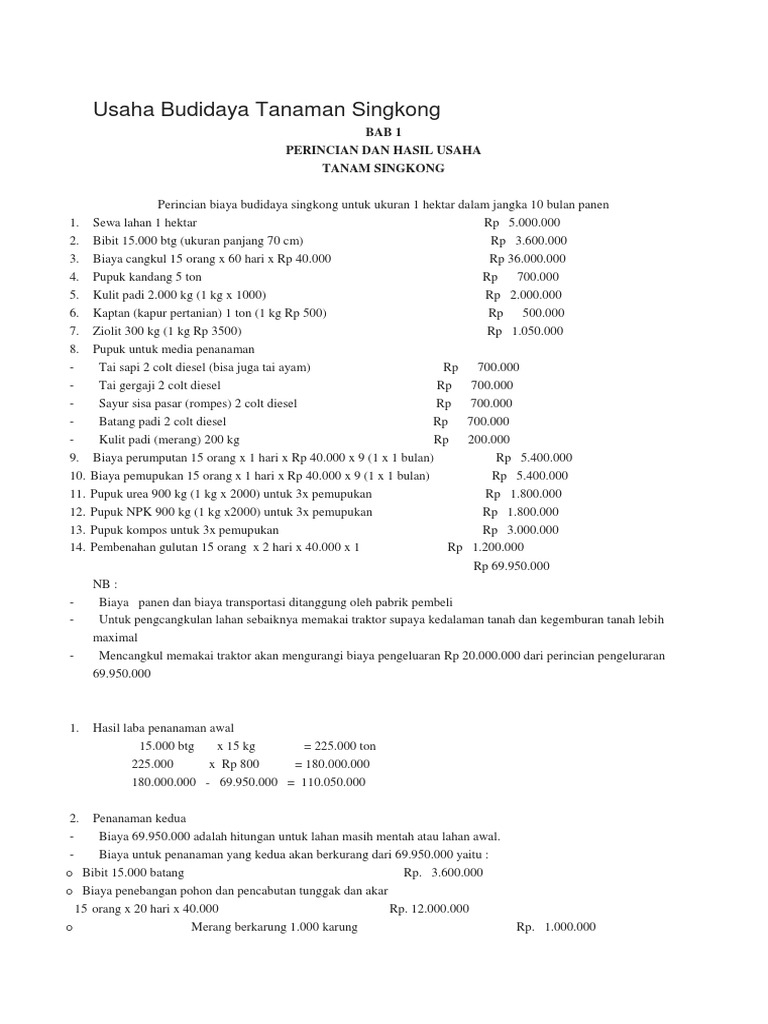 Usaha Budidaya Tanaman Singkong

BAB 1
PERINCIAN DAN HASIL USAHA
TANAM SINGKONG

Perincian biaya budidaya singkong untuk ukuran 1 hektar dalam jangka 10 bulan panen

1. Sewa lahan 1 hektar Rp 5.000.000
2. Bibit 15.000 btg (ukuran panjang 70 cm) Rp 3.600.000
3. Biaya cangkul 15 orang x 60 hari x Rp 40.000 Rp 36.000.000
4. Pupuk kandang 5 ton Rp 700.000
5. Kulit padi 2.000 kg (1 kg x 1000) Rp 2.000.000
6. Kaptan (kapur pertanian) 1 ton (1 kg Rp 500) Rp 500.000
7. Ziolit 300 kg (1 kg Rp 3500) Rp 1.050.000
8. Pupuk untuk media penanaman
- Tai sapi 2 colt diesel (bisa juga tai ayam) Rp 700.000
- Tai gergaji 2 colt diesel Rp 700.000
- Sayur sisa pasar (rompes) 2 colt diesel Rp 700.000
- Batang padi 2 colt diesel Rp 700.000
- Kulit padi (merang) 200 kg Rp 200.000
9. Biaya perumputan 15 orang x 1 hari x Rp 40.000 x 9 (1 x 1 bulan) Rp 5.400.000
10. Biaya pemupukan 15 orang x 1 hari x Rp 40.000 x 9 (1 x 1 bulan) Rp 5.400.000
11. Pupuk urea 900 kg (1 kg x 2000) untuk 3x pemupukan Rp 1.800.000
12. Pupuk NPK 900 kg (1 kg x2000) untuk 3x pemupukan Rp 1.800.000
13. Pupuk kompos untuk 3x pemupukan Rp 3.000.000
14. Pembenahan gulutan 15 orang x 2 hari x 40.000 x 1 Rp 1.200.000
Rp 69.950.000

NB :
- Biaya panen dan biaya transportasi ditanggung oleh pabrik pembeli
- Untuk pengcangkulan lahan sebaiknya memakai traktor supaya kedalaman tanah dan kegemburan tanah lebih maximal
- Mencangkul memakai traktor akan mengurangi biaya pengeluaran Rp 20.000.000 dari perincian pengeluraran 69.950.000

1. Hasil laba penanaman awal
15.000 btg x 15 kg = 225.000 ton
225.000 x Rp 800 = 180.000.000
180.000.000 - 69.950.000 = 110.050.000

2. Penanaman kedua
- Biaya 69.950.000 adalah hitungan untuk lahan masih mentah atau lahan awal.
- Biaya untuk penanaman yang kedua akan berkurang dari 69.950.000 yaitu :
o Bibit 15.000 batang Rp. 3.600.000
o Biaya penebangan pohon dan pencabutan tunggak dan akar
15 orang x 20 hari x 40.000 Rp. 12.000.000
o Merang berkarung 1.000 karung Rp. 1.000.000